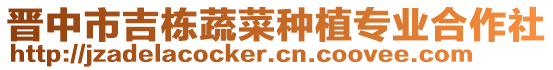 晋中市吉栋蔬菜种植专业合作社
http://jzadelacocker.cn.coovee.com